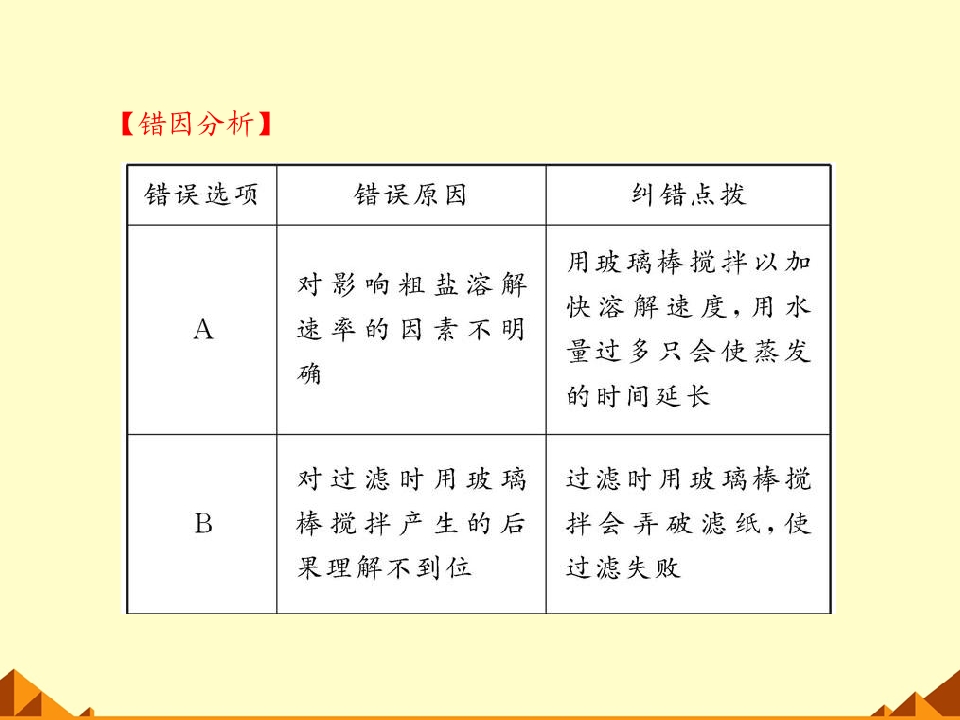 【错因分析】

| 错误选项 | 错误原因 | 纠错点拨 |
|---|---|---|
| A | 对影响粗盐溶解速率的因素不明确 | 用玻璃棒搅拌以加快溶解速度，用水量过多只会使蒸发的时间延长 |
| B | 对过滤时用玻璃棒搅拌产生的后果理解不到位 | 过滤时用玻璃棒搅拌会弄破滤纸，使过滤失败 |